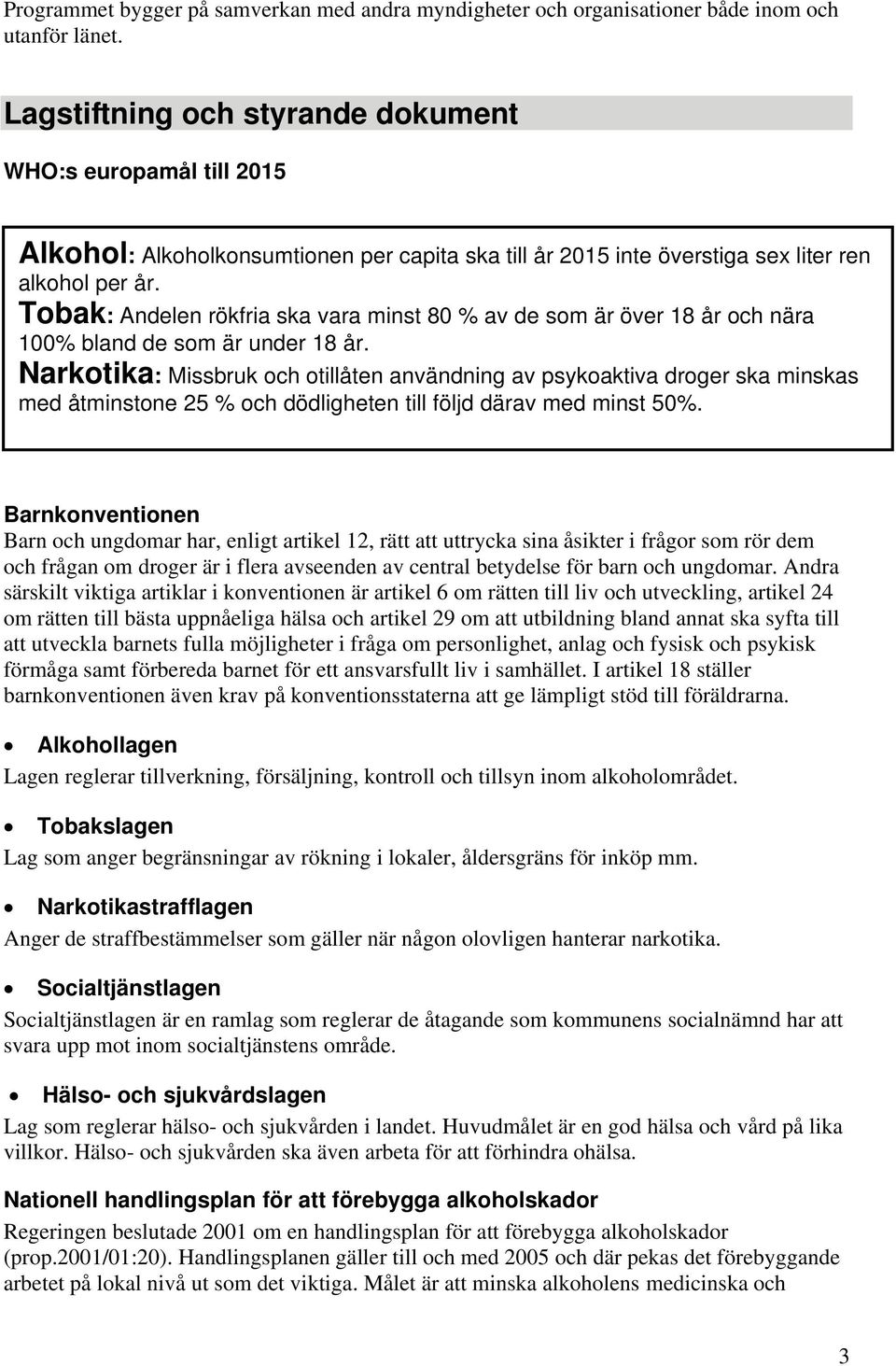 Programmet bygger på samverkan med andra myndigheter och organisationer både inom och utanför länet.

Lagstiftning och styrande dokument

WHO:s europamål till 2015

Alkohol: Alkoholkonsumtionen per capita ska till år 2015 inte överstiga sex liter ren alkohol per år.
Tobak: Andelen rökfria ska vara minst 80 % av de som är över 18 år och nära 100% bland de som är under 18 år.
Narkotika: Missbruk och otillåten användning av psykoaktiva droger ska minskas med åtminstone 25 % och dödligheten till följd därav med minst 50%.

Barnkonventionen
Barn och ungdomar har, enligt artikel 12, rätt att uttrycka sina åsikter i frågor som rör dem och frågan om droger är i flera avseenden av central betydelse för barn och ungdomar. Andra särskilt viktiga artiklar i konventionen är artikel 6 om rätten till liv och utveckling, artikel 24 om rätten till bästa uppnåeliga hälsa och artikel 29 om att utbildning bland annat ska syfta till att utveckla barnets fulla möjligheter i fråga om personlighet, anlag och fysisk och psykisk förmåga samt förbereda barnet för ett ansvarsfullt liv i samhället. I artikel 18 ställer barnkonventionen även krav på konventionsstaterna att ge lämpligt stöd till föräldrarna.

• Alkohollagen
Lagen reglerar tillverkning, försäljning, kontroll och tillsyn inom alkoholområdet.

• Tobakslagen
Lag som anger begränsningar av rökning i lokaler, åldersgräns för inköp mm.

• Narkotikastrafflagen
Anger de straffbestämmelser som gäller när någon olovligen hanterar narkotika.

• Socialtjänstlagen
Socialtjänstlagen är en ramlag som reglerar de åtagande som kommunens socialnämnd har att svara upp mot inom socialtjänstens område.

• Hälso- och sjukvårdslagen
Lag som reglerar hälso- och sjukvården i landet. Huvudmålet är en god hälsa och vård på lika villkor. Hälso- och sjukvården ska även arbeta för att förhindra ohälsa.

Nationell handlingsplan för att förebygga alkoholskador
Regeringen beslutade 2001 om en handlingsplan för att förebygga alkoholskador (prop.2001/01:20). Handlingsplanen gäller till och med 2005 och där pekas det förebyggande arbetet på lokal nivå ut som det viktiga. Målet är att minska alkoholens medicinska och

3